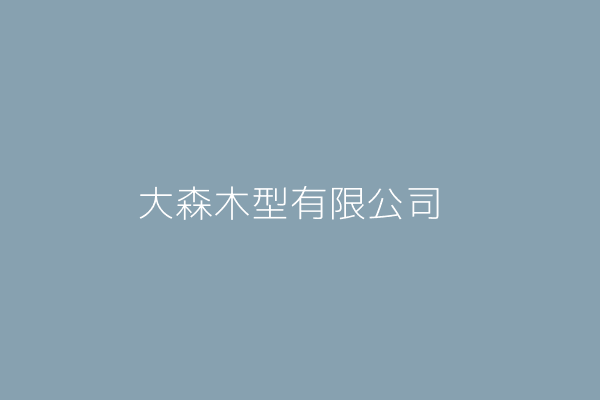 大森木型有限公司